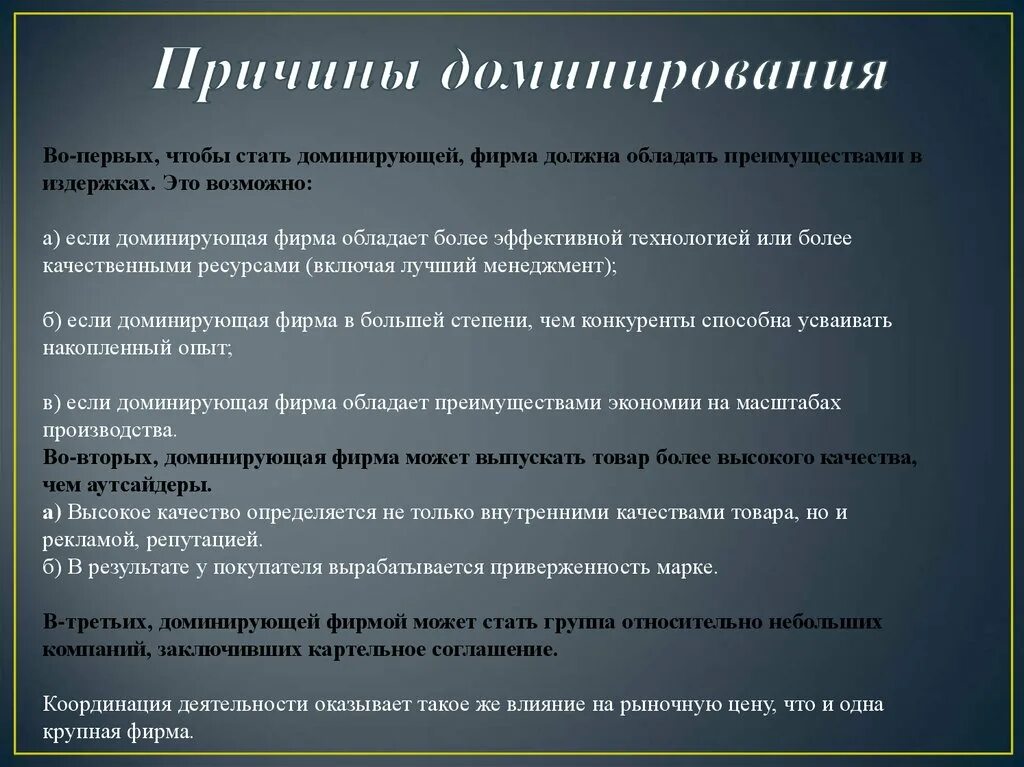 Причины доминирования

Во-первых, чтобы стать доминирующей, фирма должна обладать преимуществами в издержках. Это возможно:

а) если доминирующая фирма обладает более эффективной технологией или более качественными ресурсами (включая лучший менеджмент);

б) если доминирующая фирма в большей степени, чем конкуренты способна усваивать накопленный опыт;

в) если доминирующая фирма обладает преимуществами экономии на масштабах производства.
Во-вторых, доминирующая фирма может выпускать товар более высокого качества, чем аутсайдеры.
а) Высокое качество определяется не только внутренними качествами товара, но и рекламой, репутацией.
б) В результате у покупателя вырабатывается приверженность марке.

В-третьих, доминирующей фирмой может стать группа относительно небольших компаний, заключивших картельное соглашение.

Координация деятельности оказывает такое же влияние на рыночную цену, что и одна крупная фирма.